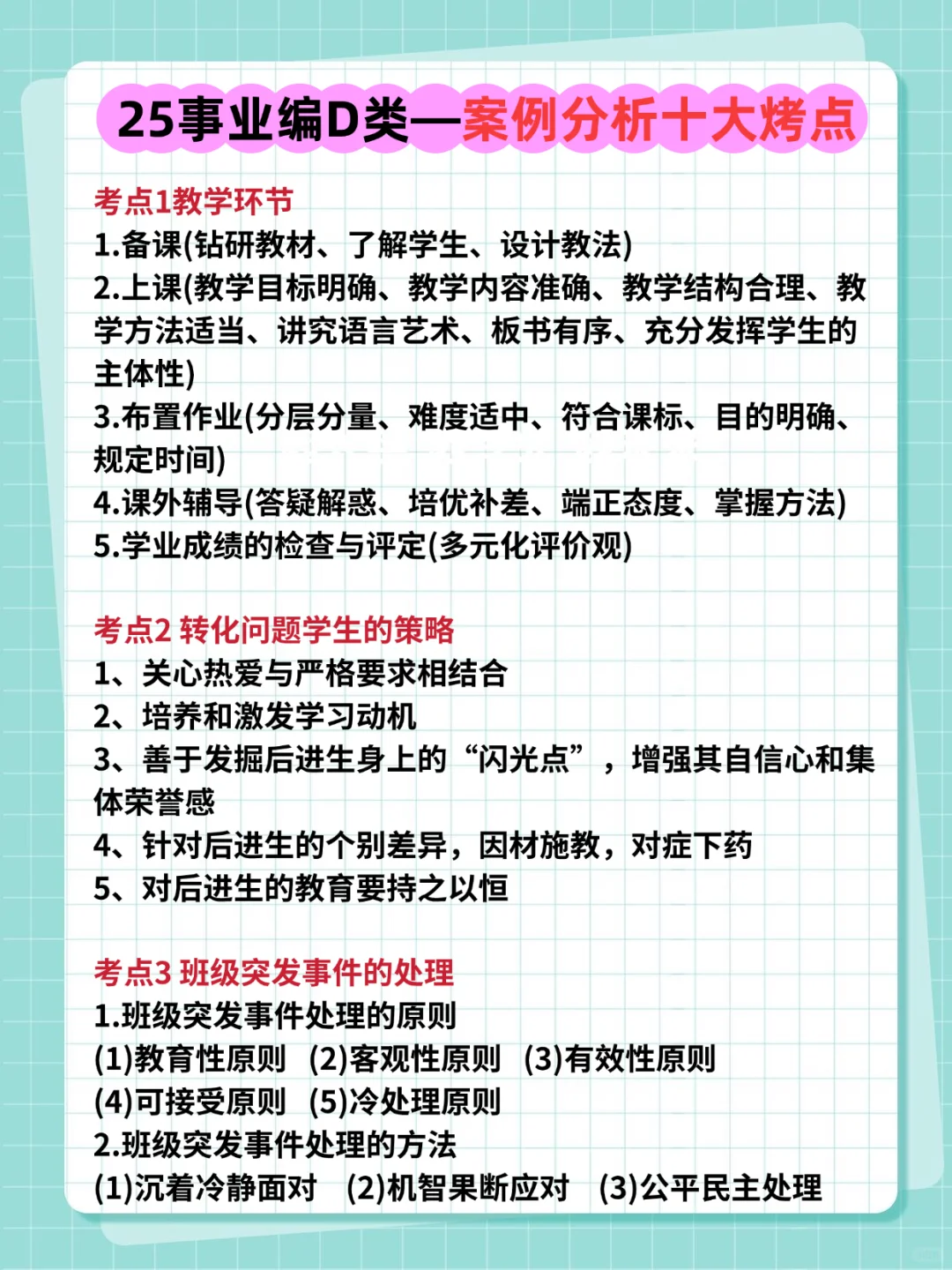 25事业编D类—案例分析十大烤点

考点1教学环节
1.备课(钻研教材、了解学生、设计教法)
2.上课(教学目标明确、教学内容准确、教学结构合理、教学方法适当、讲究语言艺术、板书有序、充分发挥学生的主体性)
3.布置作业(分层分量、难度适中、符合课标、目的明确、规定时间)
4.课外辅导(答疑解惑、培优补差、端正态度、掌握方法)
5.学业成绩的检查与评定(多元化评价观)

考点2 转化问题学生的策略
1、关心热爱与严格要求相结合
2、培养和激发学习动机
3、善于发掘后进生身上的“闪光点”，增强其自信心和集体荣誉感
4、针对后进生的个别差异，因材施教，对症下药
5、对后进生的教育要持之以恒

考点3 班级突发事件的处理
1.班级突发事件处理的原则
(1)教育性原则 (2)客观性原则 (3)有效性原则
(4)可接受原则 (5)冷处理原则
2.班级突发事件处理的方法
(1)沉着冷静面对 (2)机智果断应对 (3)公平民主处理